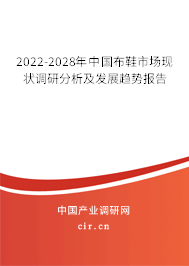 2022-2028年中国布鞋市场现状调研分析及发展趋势报告

中国产业调研网

cir.cn